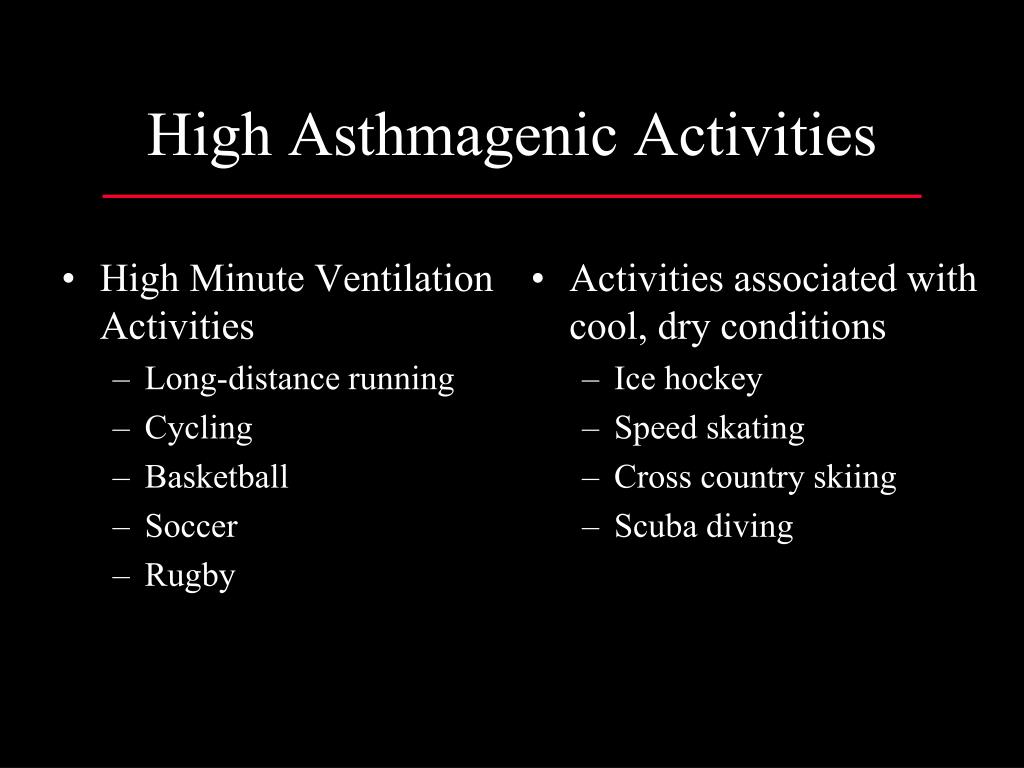 High Asthmagenic Activities

• High Minute Ventilation Activities
– Long-distance running
– Cycling
– Basketball
– Soccer
– Rugby

• Activities associated with cool, dry conditions
– Ice hockey
– Speed skating
– Cross country skiing
– Scuba diving